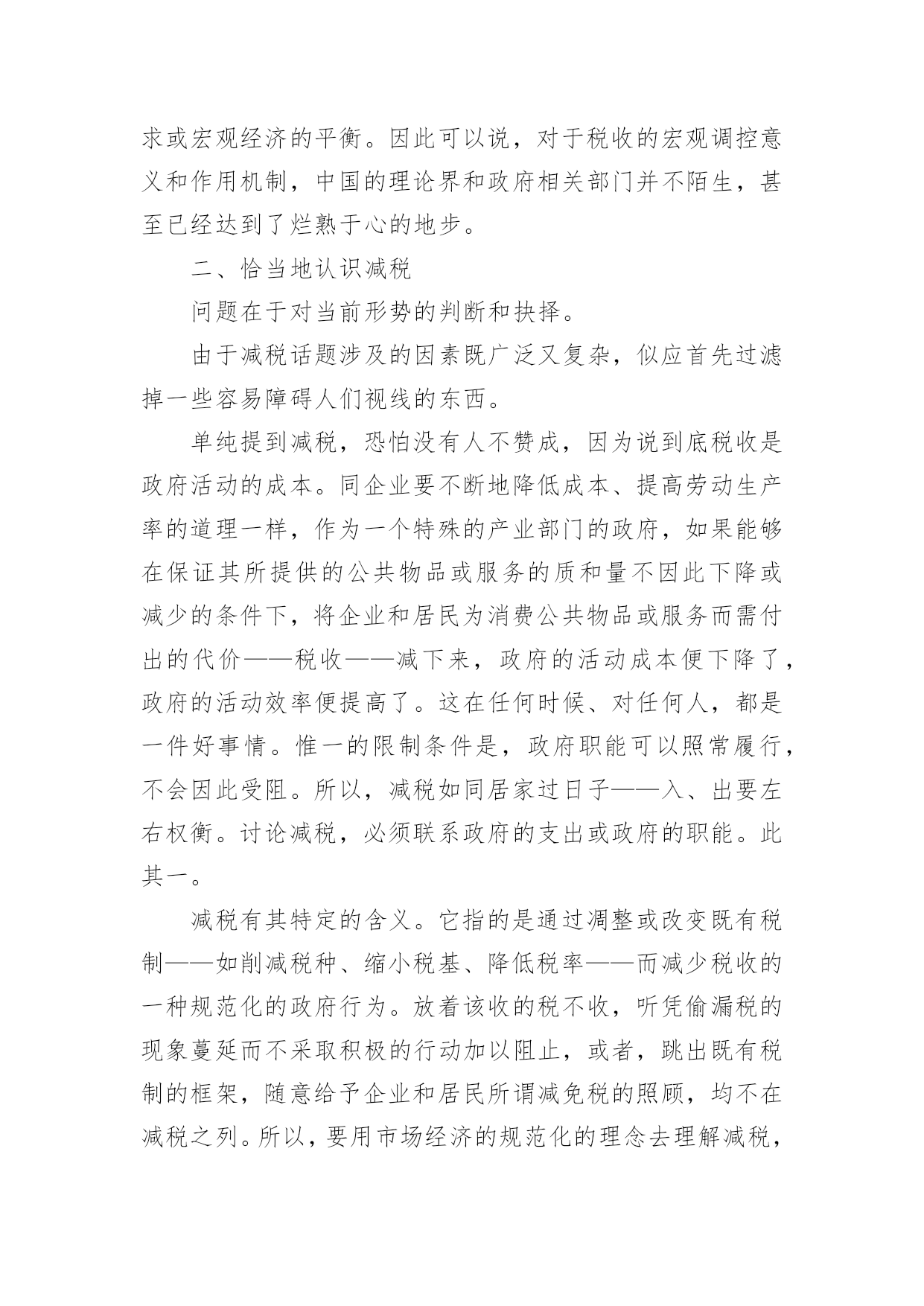 求或宏观经济的平衡。因此可以说，对于税收的宏观调控意义和作用机制，中国的理论界和政府相关部门并不陌生，甚至已经达到了烂熟于心的地步。

二、恰当地认识减税

问题在于对当前形势的判断和抉择。

由于减税话题涉及的因素既广泛又复杂，似应首先过滤掉一些容易障碍人们视线的东西。

单纯提到减税，恐怕没有人不赞成，因为说到底税收是政府活动的成本。同企业要不断地降低成本、提高劳动生产率的道理一样，作为一个特殊的产业部门的政府，如果能够在保证其所提供的公共物品或服务的质和量不因此下降或减少的条件下，将企业和居民为消费公共物品或服务而需付出的代价——税收——减下来，政府的活动成本便下降了，政府的活动效率便提高了。这在任何时候、对任何人，都是一件好事情。惟一的限制条件是，政府职能可以照常履行，不会因此受阻。所以，减税如同居家过日子——入、出要左右权衡。讨论减税，必须联系政府的支出或政府的职能。此其一。

减税有其特定的含义。它指的是通过凋整或改变既有税制——如削减税种、缩小税基、降低税率——而减少税收的一种规范化的政府行为。放着该收的税不收，听凭偷漏税的现象蔓延而不采取积极的行动加以阻止，或者，跳出既有税制的框架，随意给予企业和居民所谓减免税的照顾，均不在减税之列。所以，要用市场经济的规范化的理念去理解减税，